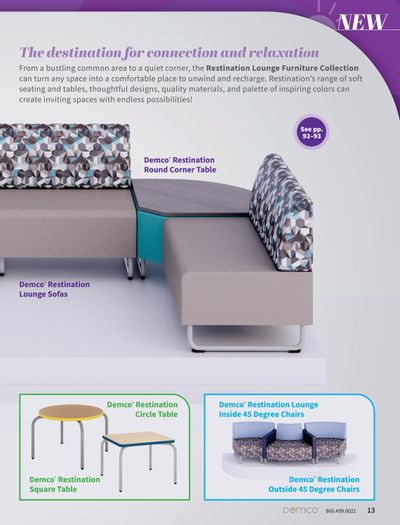 NEW

The destination for connection and relaxation

From a bustling common area to a quiet corner, the Restination Lounge Furniture Collection can turn any space into a comfortable place to unwind and recharge. Restination's range of soft seating and tables, thoughtful designs, quality materials, and palette of inspiring colors can create inviting spaces with endless possibilities!

See pp. 92–93

Demco® Restination Round Corner Table

Demco® Restination Lounge Sofas

Demco® Restination Circle Table

Demco® Restination Square Table

Demco® Restination Lounge Inside 45 Degree Chairs

Demco® Restination Outside 45 Degree Chairs

Demco 866.499.6021 13